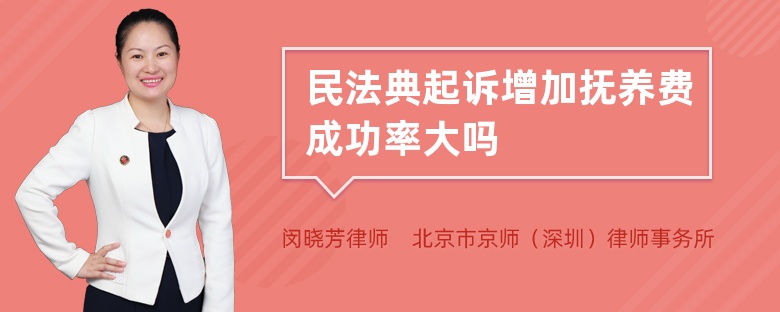 民法典起诉增加抚养费成功率大吗

闵晓芳律师　北京市京师（深圳）律师事务所